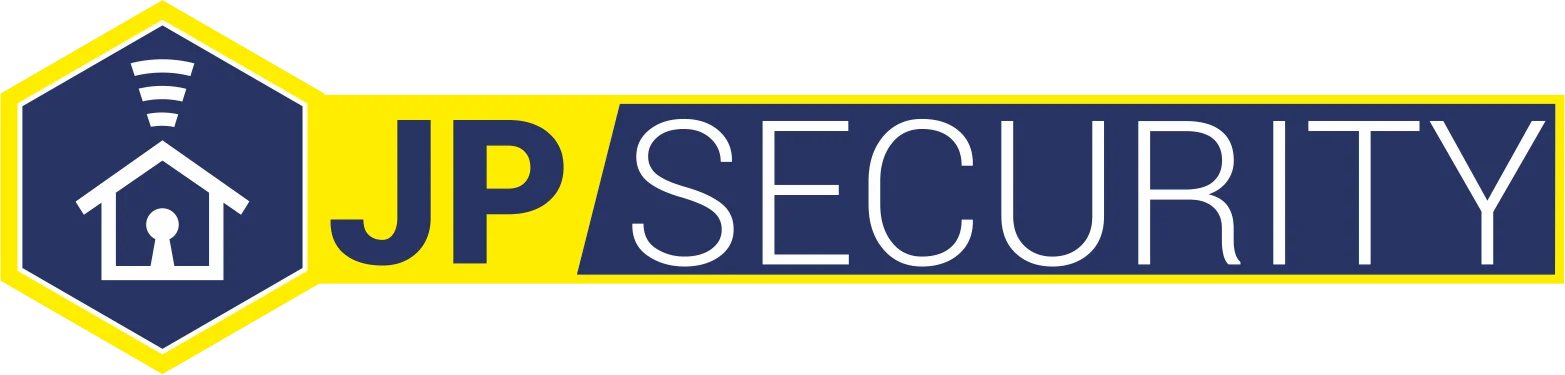 JP SECURITY